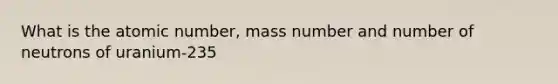 What is the atomic number, mass number and number of neutrons of uranium-235